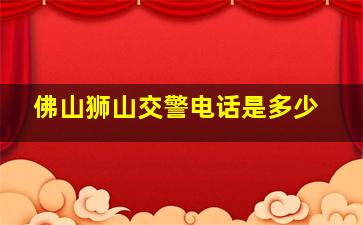 佛山狮山交警电话是多少